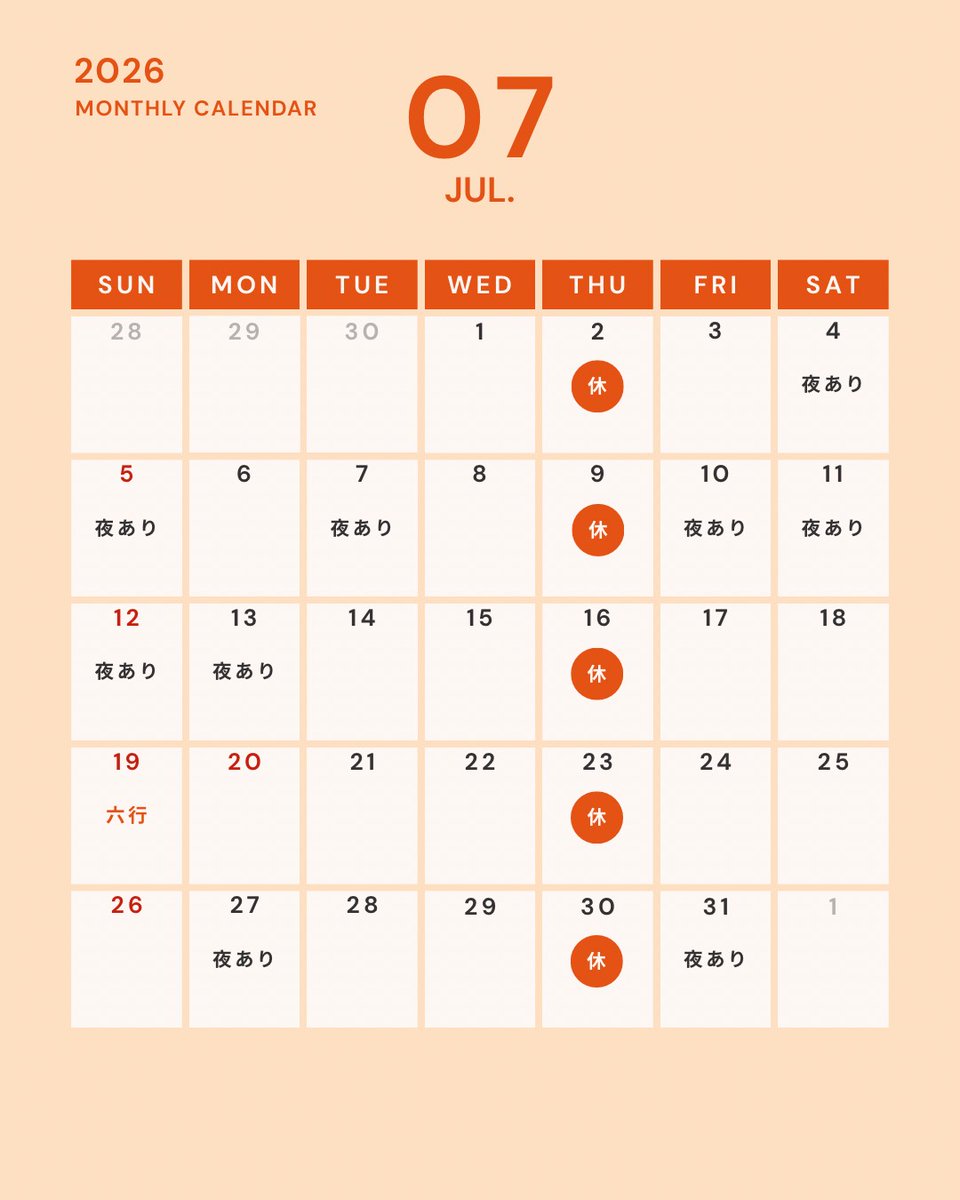 2026
MONTHLY CALENDAR

07
JUL.

| SUN | MON | TUE | WED | THU | FRI | SAT |
|---|---|---|---|---|---|---|
| 28 | 29 | 30 | 1 | 2 休 | 3 | 4 夜あり |
| 5 夜あり | 6 | 7 夜あり | 8 | 9 休 | 10 夜あり | 11 夜あり |
| 12 夜あり | 13 夜あり | 14 | 15 | 16 休 | 17 | 18 |
| 19 六行 | 20 | 21 | 22 | 23 休 | 24 | 25 |
| 26 | 27 夜あり | 28 | 29 | 30 休 | 31 夜あり | 1 |